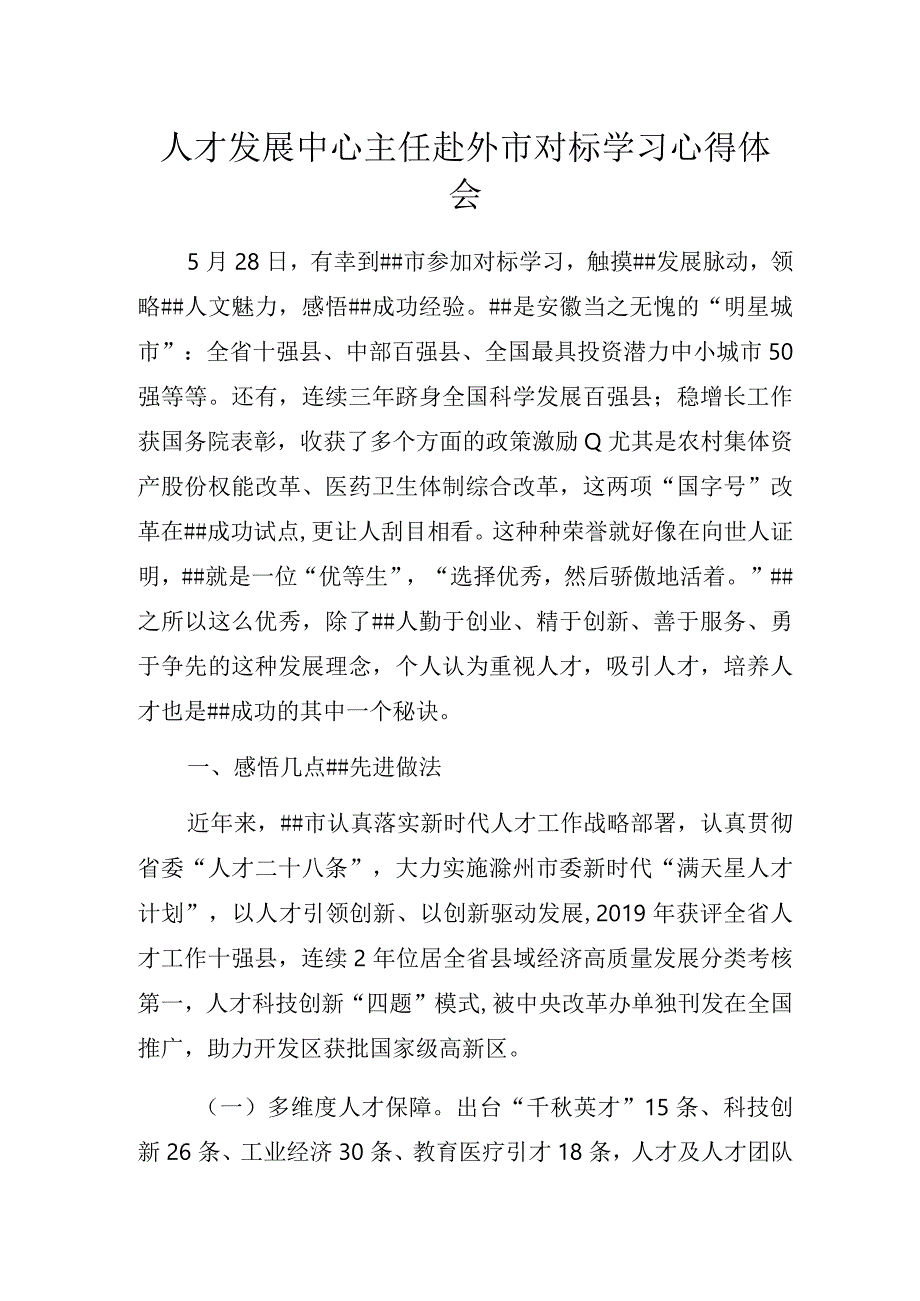 人才发展中心主任赴外市对标学习心得体会

5月28日，有幸到##市参加对标学习，触摸##发展脉动，领略##人文魅力，感悟##成功经验。##是安徽当之无愧的“明星城市”：全省十强县、中部百强县、全国最具投资潜力中小城市50强等等。还有，连续三年跻身全国科学发展百强县；稳增长工作获国务院表彰，收获了多个方面的政策激励Q尤其是农村集体资产股份权能改革、医药卫生体制综合改革，这两项“国字号”改革在##成功试点,更让人刮目相看。这种种荣誉就好像在向世人证明，##就是一位“优等生”，“选择优秀，然后骄傲地活着。”##之所以这么优秀，除了##人勤于创业、精于创新、善于服务、勇于争先的这种发展理念，个人认为重视人才，吸引人才，培养人才也是##成功的其中一个秘诀。

一、感悟几点##先进做法

近年来，##市认真落实新时代人才工作战略部署，认真贯彻省委“人才二十八条”，大力实施滁州市委新时代“满天星人才计划”，以人才引领创新、以创新驱动发展,2019年获评全省人才工作十强县，连续2年位居全省县域经济高质量发展分类考核第一，人才科技创新“四题”模式,被中央改革办单独刊发在全国推广，助力开发区获批国家级高新区。

（一）多维度人才保障。出台“千秋英才”15条、科技创新26条、工业经济30条、教育医疗引才18条，人才及人才团队